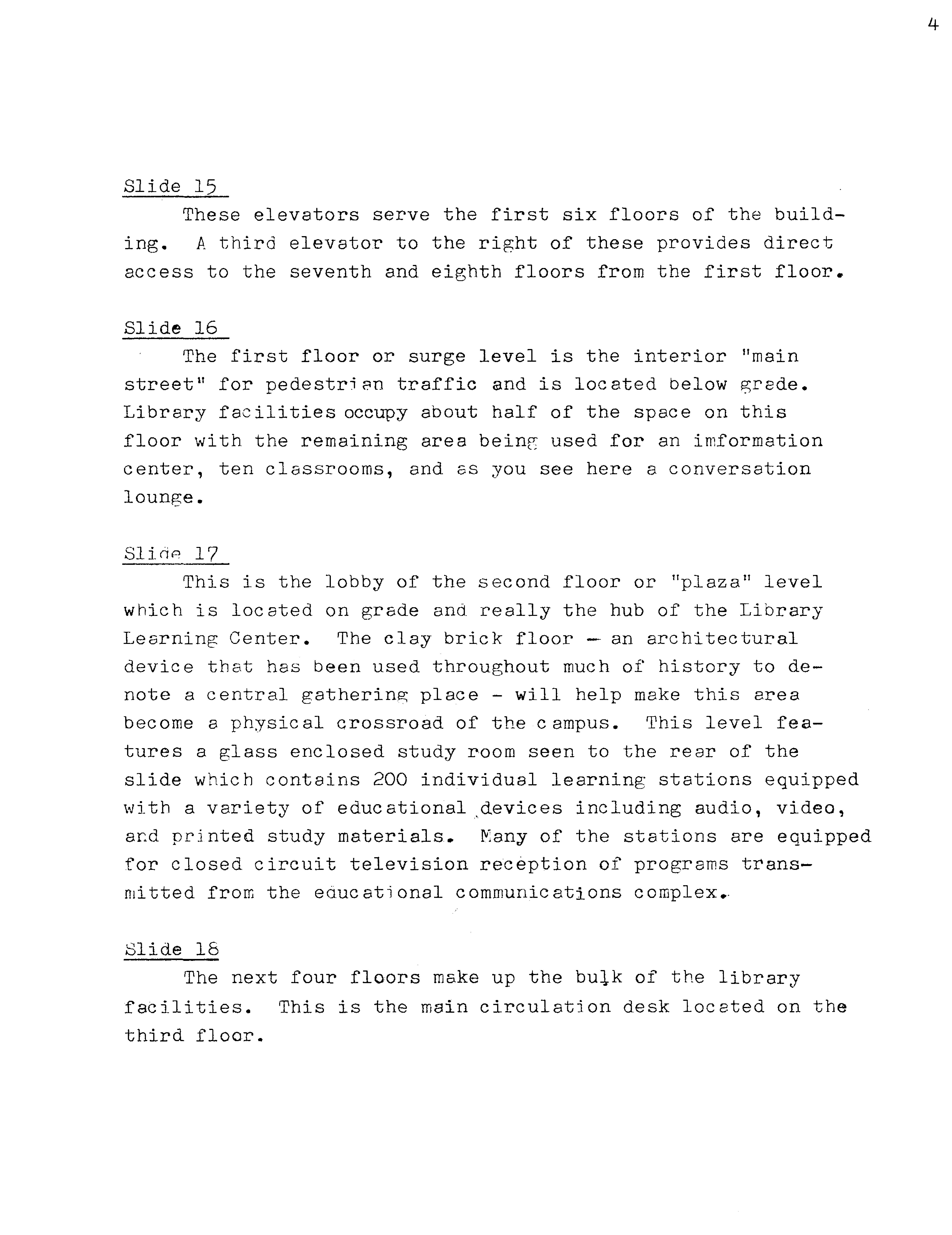 4

Slide 15

These elevators serve the first six floors of the building. A third elevator to the right of these provides direct access to the seventh and eighth floors from the first floor.

Slide 16

The first floor or surge level is the interior "main street" for pedestrian traffic and is located below grade. Library facilities occupy about half of the space on this floor with the remaining area being used for an information center, ten classrooms, and as you see here a conversation lounge.

Slide 17

This is the lobby of the second floor or "plaza" level which is located on grade and really the hub of the Library Learning Center. The clay brick floor — an architectural device that has been used throughout much of history to denote a central gathering place - will help make this area become a physical crossroad of the campus. This level features a glass enclosed study room seen to the rear of the slide which contains 200 individual learning stations equipped with a variety of educational devices including audio, video, and printed study materials. Many of the stations are equipped for closed circuit television reception of programs transmitted from the educational communications complex.

Slide 18

The next four floors make up the bulk of the library facilities. This is the main circulation desk located on the third floor.